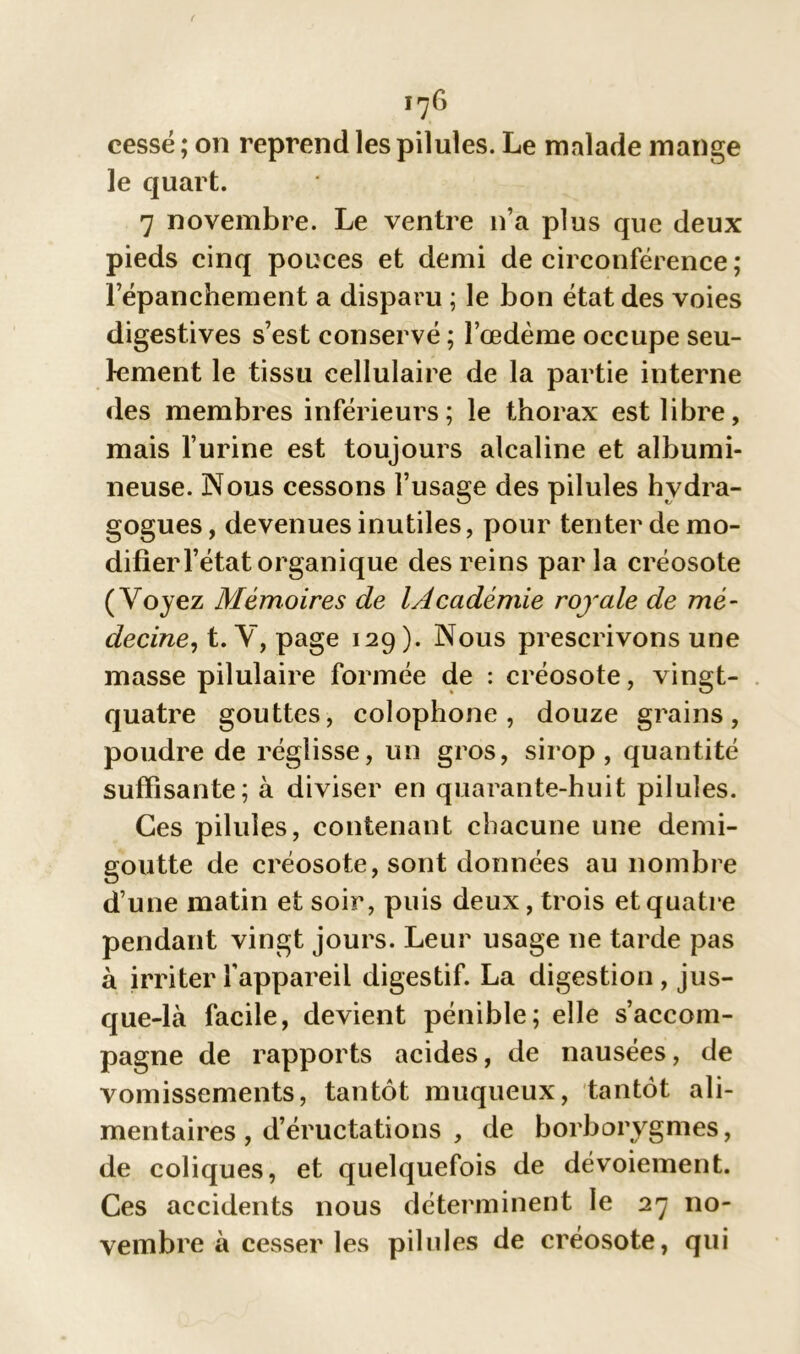 176

cessé ; on reprend les pilules. Le malade mange le quart.

7 novembre. Le ventre n'a plus que deux pieds cinq pouces et demi de circonférence ; l'épanchement a disparu ; le bon état des voies digestives s'est conservé ; l'œdème occupe seulement le tissu cellulaire de la partie interne des membres inférieurs ; le thorax est libre, mais l'urine est toujours alcaline et albumineuse. Nous cessons l'usage des pilules hydragogues, devenues inutiles, pour tenter de modifier l'état organique des reins par la créosote (Voyez Mémoires de lAcadémie royale de médecine, t. V, page 129). Nous prescrivons une masse pilulaire formée de : créosote, vingt-quatre gouttes, colophone, douze grains, poudre de réglisse, un gros, sirop, quantité suffisante ; à diviser en quarante-huit pilules. Ces pilules, contenant chacune une demi-goutte de créosote, sont données au nombre d'une matin et soir, puis deux, trois et quatre pendant vingt jours. Leur usage ne tarde pas à irriter l'appareil digestif. La digestion, jusque-là facile, devient pénible ; elle s'accompagne de rapports acides, de nausées, de vomissements, tantôt muqueux, tantôt alimentaires, d'éructations, de borborygmes, de coliques, et quelquefois de dévoiement. Ces accidents nous déterminent le 27 novembre à cesser les pilules de créosote, qui